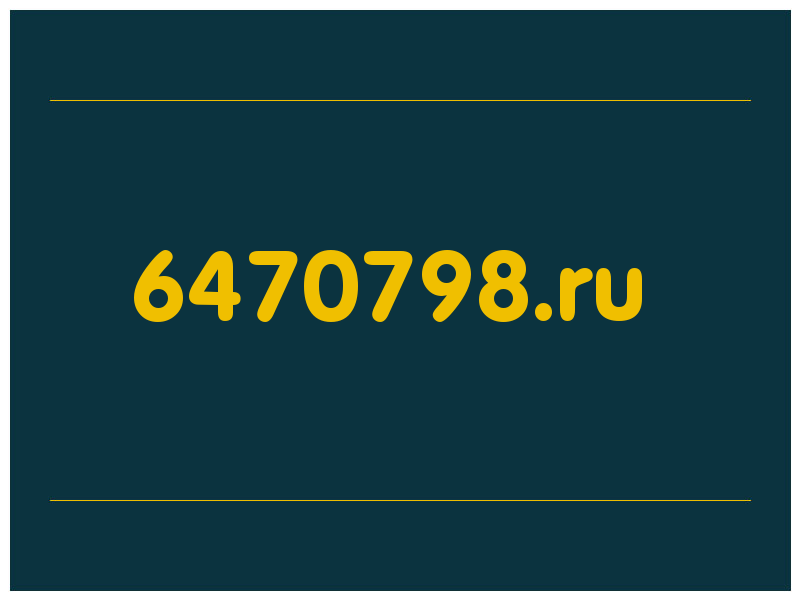 6470798.ru